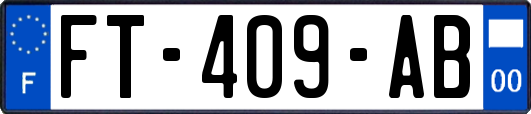 F

FT-409-AB

00